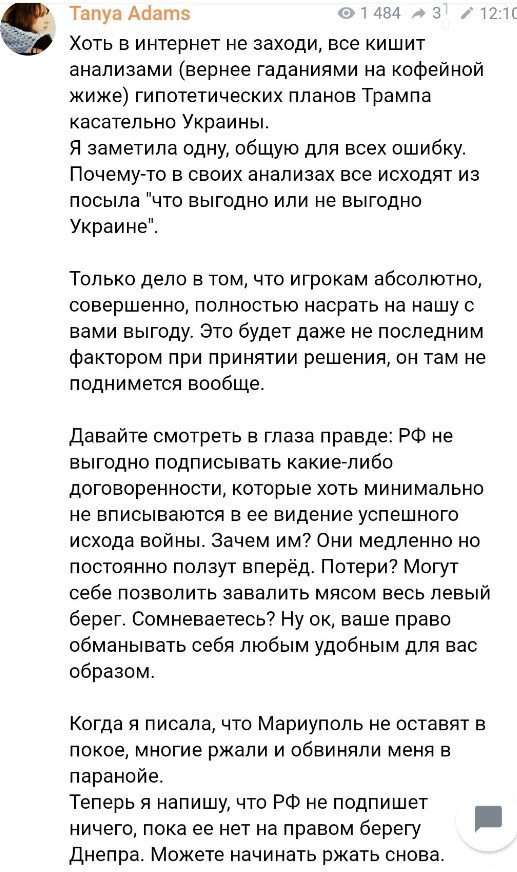 Tanya Adams 1 484 3 12:10

Хоть в интернет не заходи, все кишит анализами (вернее гаданиями на кофейной жиже) гипотетических планов Трампа касательно Украины.
Я заметила одну, общую для всех ошибку. Почему-то в своих анализах все исходят из посыла "что выгодно или не выгодно Украине".

Только дело в том, что игрокам абсолютно, совершенно, полностью насрать на нашу с вами выгоду. Это будет даже не последним фактором при принятии решения, он там не поднимется вообще.

Давайте смотреть в глаза правде: РФ не выгодно подписывать какие-либо договоренности, которые хоть минимально не вписываются в ее видение успешного исхода войны. Зачем им? Они медленно но постоянно ползут вперёд. Потери? Могут себе позволить завалить мясом весь левый берег. Сомневаетесь? Ну ок, ваше право обманывать себя любым удобным для вас образом.

Когда я писала, что Мариуполь не оставят в покое, многие ржали и обвиняли меня в паранойе.
Теперь я напишу, что РФ не подпишет ничего, пока ее нет на правом берегу Днепра. Можете начинать ржать снова.